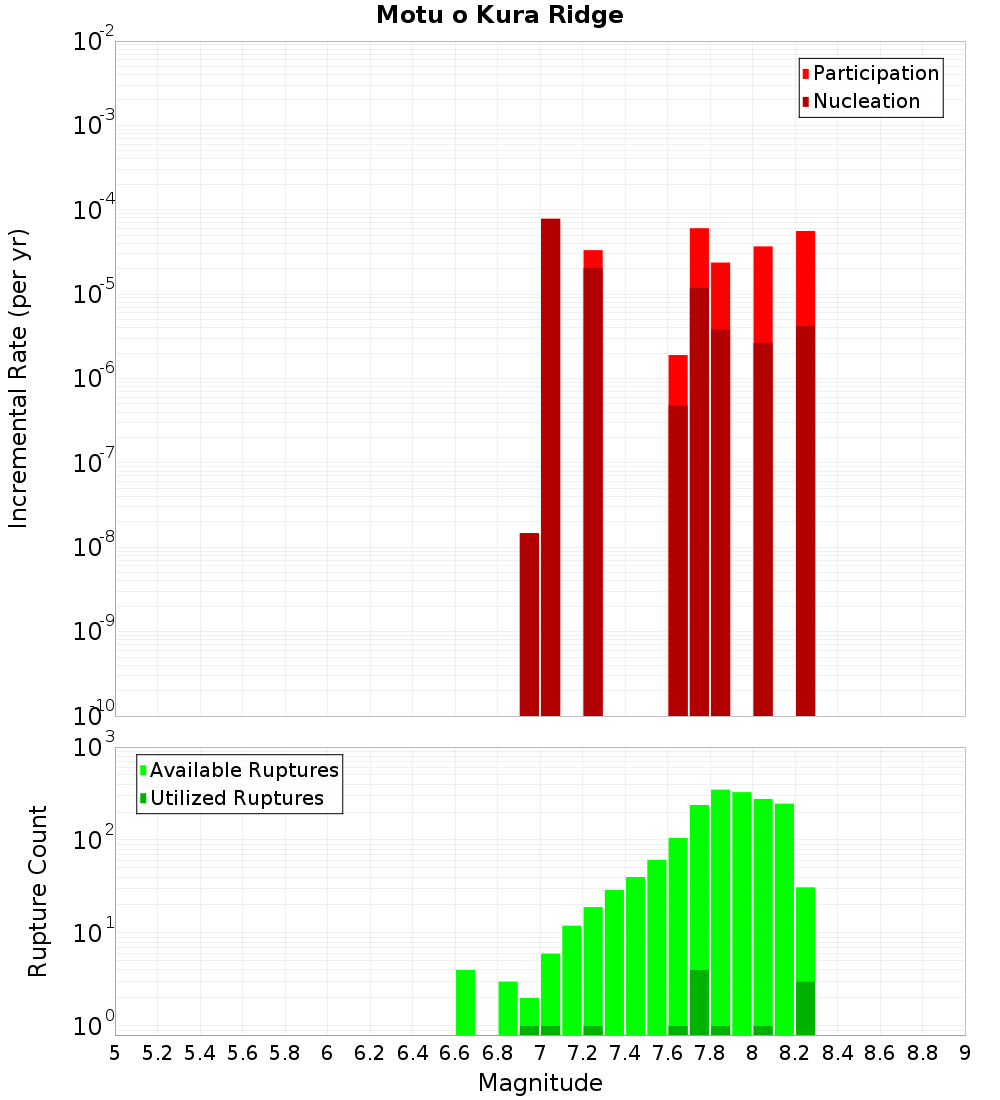 Motu o Kura Ridge

Participation
Nucleation

Incremental Rate (per yr)

$10^{-2}$
$10^{-3}$
$10^{-4}$
$10^{-5}$
$10^{-6}$
$10^{-7}$
$10^{-8}$
$10^{-9}$
$10^{-10}$

Available Ruptures
Utilized Ruptures

Rupture Count

$10^{3}$
$10^{2}$
$10^{1}$
$10^{0}$

5 5.2 5.4 5.6 5.8 6 6.2 6.4 6.6 6.8 7 7.2 7.4 7.6 7.8 8 8.2 8.4 8.6 8.8 9

Magnitude